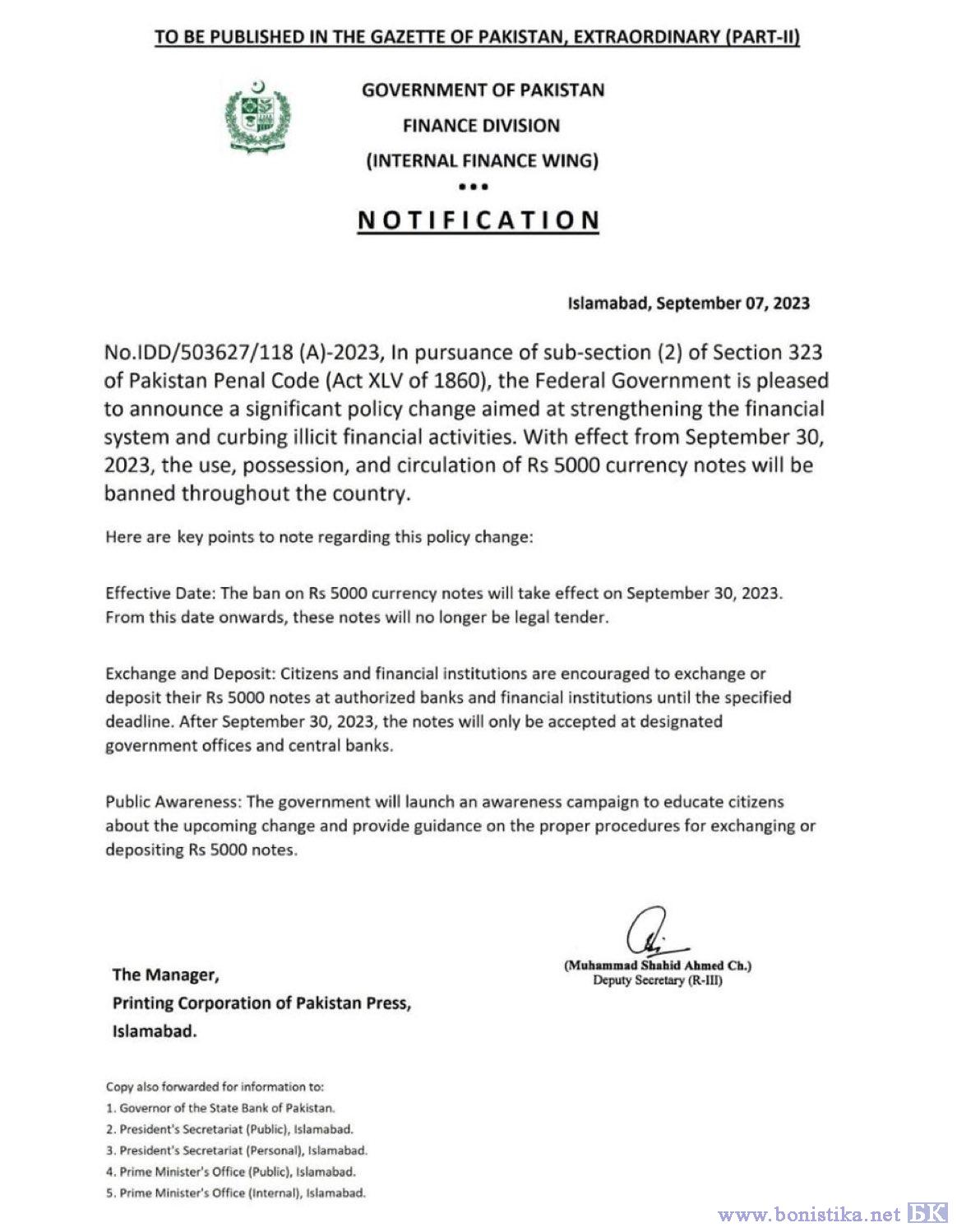 TO BE PUBLISHED IN THE GAZETTE OF PAKISTAN, EXTRAORDINARY (PART-II)

GOVERNMENT OF PAKISTAN
FINANCE DIVISION
(INTERNAL FINANCE WING)
•••

NOTIFICATION

Islamabad, September 07, 2023

No.IDD/503627/118 (A)-2023, In pursuance of sub-section (2) of Section 323 of Pakistan Penal Code (Act XLV of 1860), the Federal Government is pleased to announce a significant policy change aimed at strengthening the financial system and curbing illicit financial activities. With effect from September 30, 2023, the use, possession, and circulation of Rs 5000 currency notes will be banned throughout the country.

Here are key points to note regarding this policy change:

Effective Date: The ban on Rs 5000 currency notes will take effect on September 30, 2023. From this date onwards, these notes will no longer be legal tender.

Exchange and Deposit: Citizens and financial institutions are encouraged to exchange or deposit their Rs 5000 notes at authorized banks and financial institutions until the specified deadline. After September 30, 2023, the notes will only be accepted at designated government offices and central banks.

Public Awareness: The government will launch an awareness campaign to educate citizens about the upcoming change and provide guidance on the proper procedures for exchanging or depositing Rs 5000 notes.

(Muhammad Shahid Ahmed Ch.)
Deputy Secretary (R-III)

The Manager,
Printing Corporation of Pakistan Press,
Islamabad.

Copy also forwarded for information to:
1. Governor of the State Bank of Pakistan.
2. President's Secretariat (Public), Islamabad.
3. President's Secretariat (Personal), Islamabad.
4. Prime Minister's Office (Public), Islamabad.
5. Prime Minister's Office (Internal), Islamabad.

www.bonistika.net БК